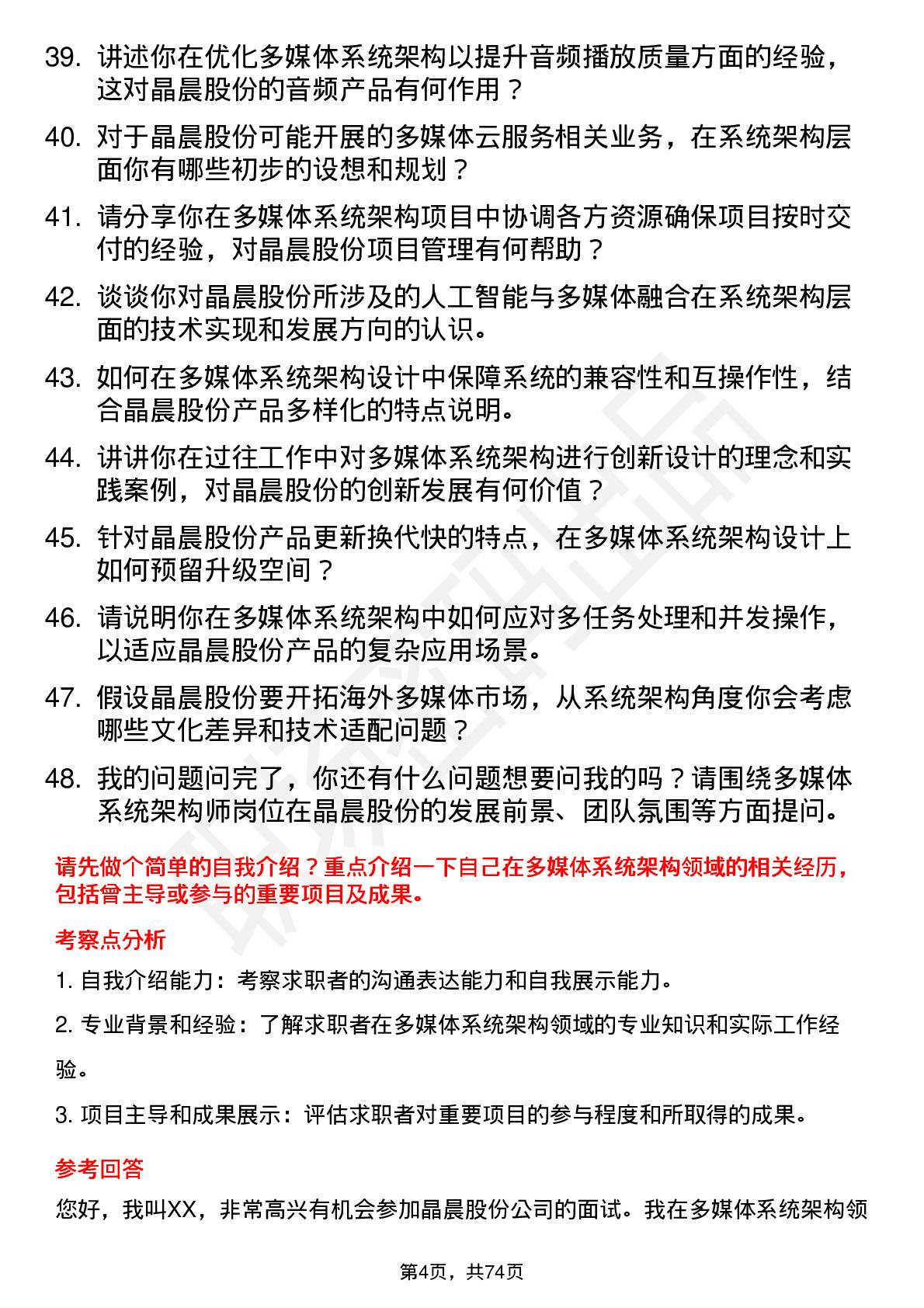 39. 讲述你在优化多媒体系统架构以提升音频播放质量方面的经验，这对晶晨股份的音频产品有何作用？

40. 对于晶晨股份可能开展的多媒体云服务相关业务，在系统架构层面你有哪些初步的设想和规划？

41. 请分享你在多媒体系统架构项目中协调各方资源确保项目按时交付的经验，对晶晨股份项目管理有何帮助？

42. 谈谈你对晶晨股份所涉及的人工智能与多媒体融合在系统架构层面的技术实现和发展方向的认识。

43. 如何在多媒体系统架构设计中保障系统的兼容性和互操作性，结合晶晨股份产品多样化的特点说明。

44. 讲讲你在过往工作中对多媒体系统架构进行创新设计的理念和实践案例，对晶晨股份的创新发展有何价值？

45. 针对晶晨股份产品更新换代快的特点，在多媒体系统架构设计上如何预留升级空间？

46. 请说明你在多媒体系统架构中如何应对多任务处理和并发操作，以适应晶晨股份产品的复杂应用场景。

47. 假设晶晨股份要开拓海外多媒体市场，从系统架构角度你会考虑哪些文化差异和技术适配问题？

48. 我的问题问完了，你还有什么问题想要问我的吗？请围绕多媒体系统架构师岗位在晶晨股份的发展前景、团队氛围等方面提问。

请先做个简单的自我介绍？重点介绍一下自己在多媒体系统架构领域的相关经历，包括曾主导或参与的重要项目及成果。

考察点分析

1. 自我介绍能力：考察求职者的沟通表达能力和自我展示能力。

2. 专业背景和经验：了解求职者在多媒体系统架构领域的专业知识和实际工作经验。

3. 项目主导和成果展示：评估求职者对重要项目的参与程度和所取得的成果。

参考回答

您好，我叫XX，非常高兴有机会参加晶晨股份公司的面试。我在多媒体系统架构领

第4页，共74页